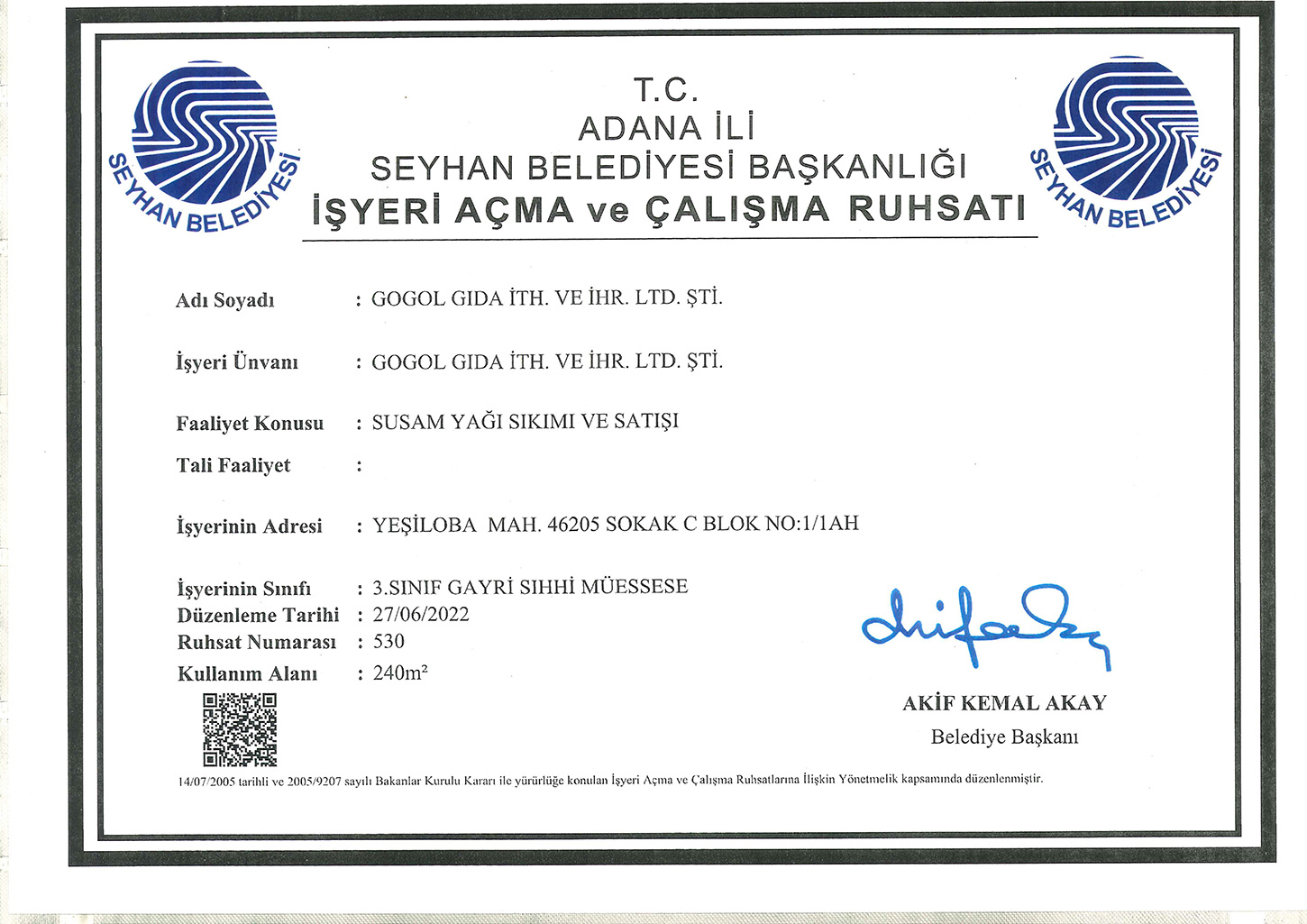 SEYHAN BELEDİYESİ

T.C.
ADANA İLİ
SEYHAN BELEDİYESİ BAŞKANLIĞI
İŞYERİ AÇMA ve ÇALIŞMA RUHSATI

SEYHAN BELEDİYESİ

Adı Soyadı : GOGOL GIDA İTH. VE İHR. LTD. ŞTİ.

İşyeri Ünvanı : GOGOL GIDA İTH. VE İHR. LTD. ŞTİ.

Faaliyet Konusu : SUSAM YAĞI SIKIMI VE SATIŞI

Tali Faaliyet :

İşyerinin Adresi : YEŞİLOBA MAH. 46205 SOKAK C BLOK NO:1/1AH

İşyerinin Sınıfı : 3.SINIF GAYRİ SIHHİ MÜESSESE
Düzenleme Tarihi : 27/06/2022
Ruhsat Numarası : 530
Kullanım Alanı : 240m²

AKİF KEMAL AKAY
Belediye Başkanı

14/07/2005 tarihli ve 2005/9207 sayılı Bakanlar Kurulu Kararı ile yürürlüğe konulan İşyeri Açma ve Çalışma Ruhsatlarına İlişkin Yönetmelik kapsamında düzenlenmiştir.